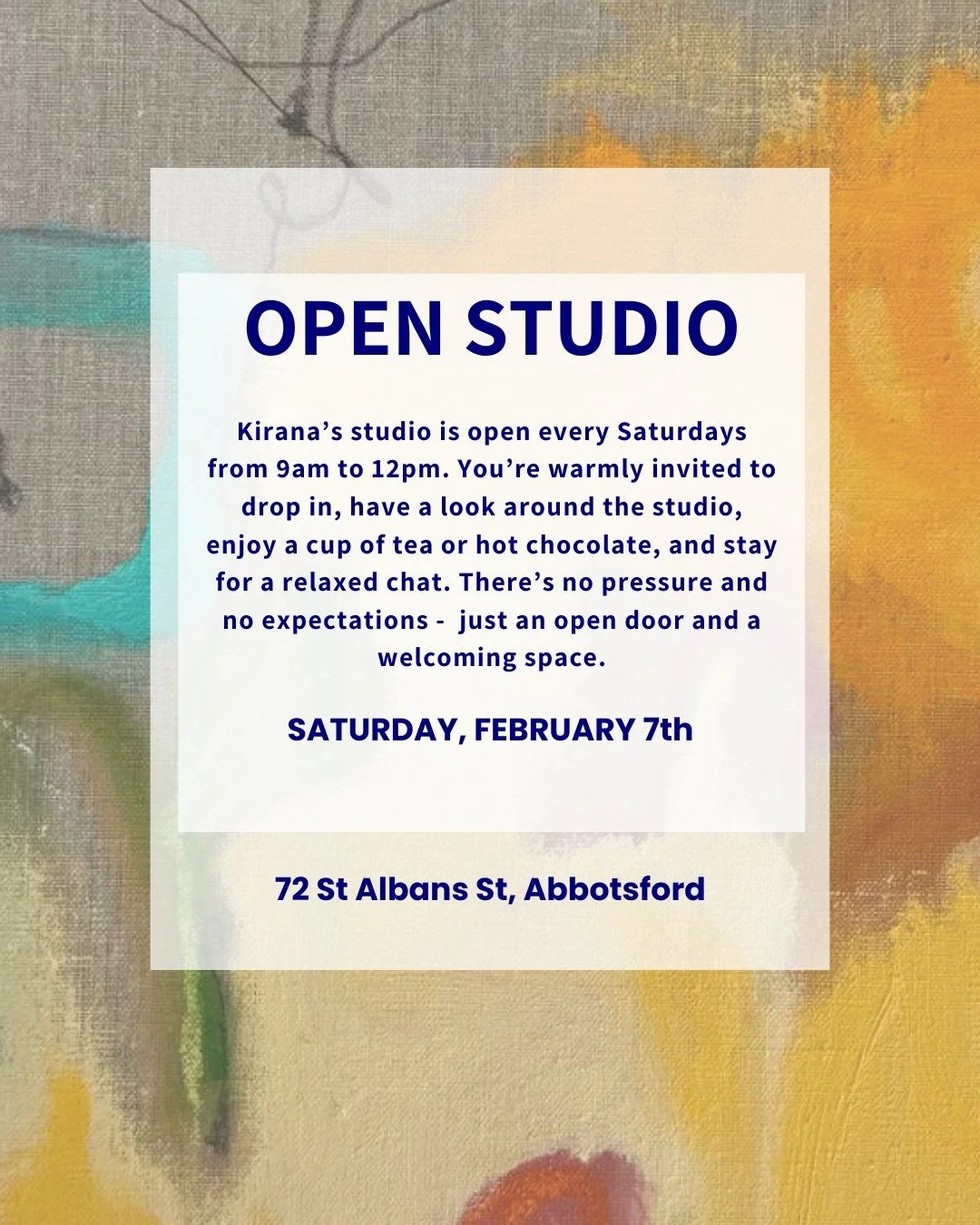 OPEN STUDIO

Kirana’s studio is open every Saturdays from 9am to 12pm. You’re warmly invited to drop in, have a look around the studio, enjoy a cup of tea or hot chocolate, and stay for a relaxed chat. There’s no pressure and no expectations -  just an open door and a welcoming space.

SATURDAY, FEBRUARY 7th

72 St Albans St, Abbotsford